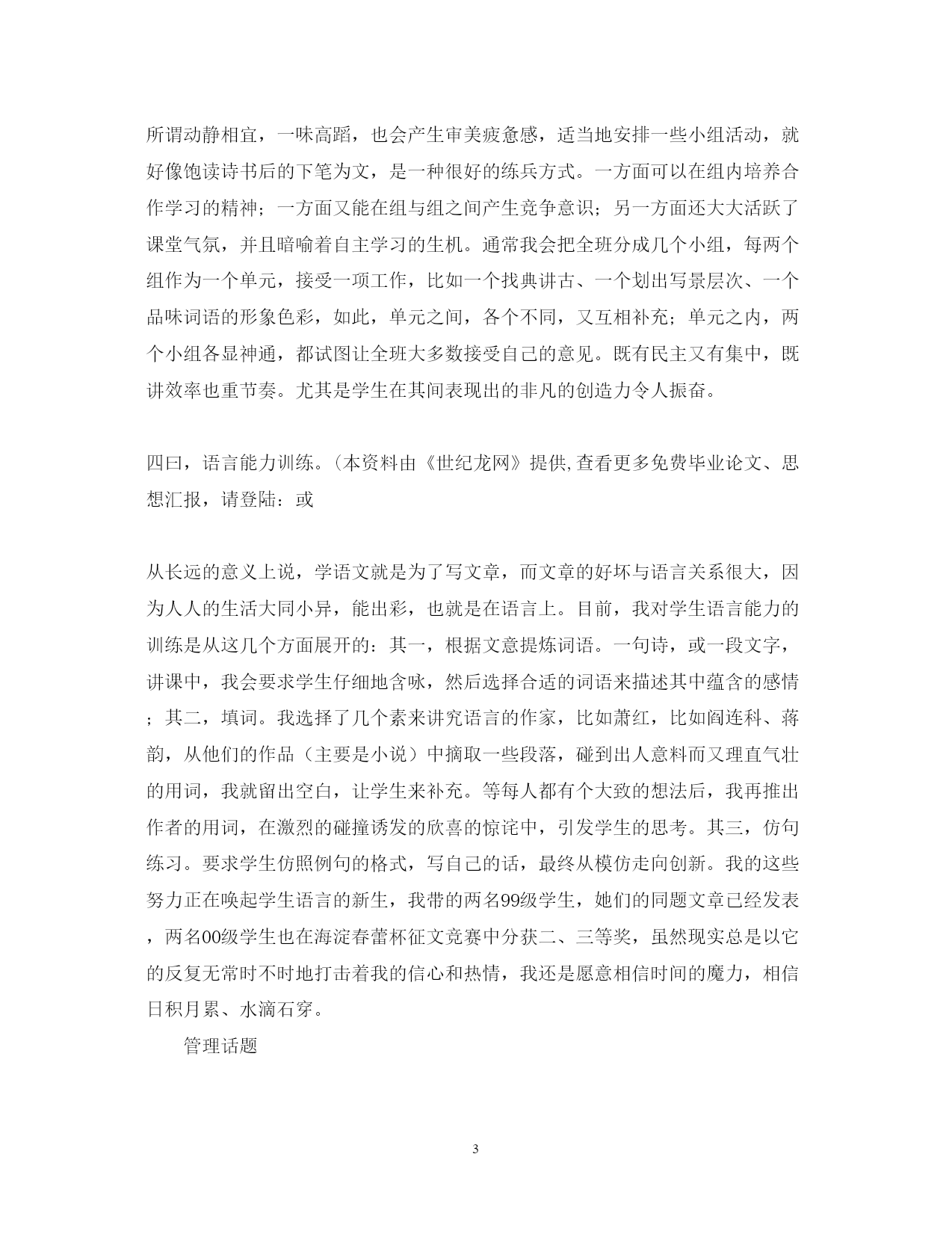 所谓动静相宜，一味高蹈，也会产生审美疲惫感，适当地安排一些小组活动，就好像饱读诗书后的下笔为文，是一种很好的练兵方式。一方面可以在组内培养合作学习的精神；一方面又能在组与组之间产生竞争意识；另一方面还大大活跃了课堂气氛，并且暗喻着自主学习的生机。通常我会把全班分成几个小组，每两个组作为一个单元，接受一项工作，比如一个找典讲古、一个划出写景层次、一个品味词语的形象色彩，如此，单元之间，各个不同，又互相补充；单元之内，两个小组各显神通，都试图让全班大多数接受自己的意见。既有民主又有集中，既讲效率也重节奏。尤其是学生在其间表现出的非凡的创造力令人振奋。

四曰，语言能力训练。(本资料由《世纪龙网》提供,查看更多免费毕业论文、思想汇报，请登陆：或

从长远的意义上说，学语文就是为了写文章，而文章的好坏与语言关系很大，因为人人的生活大同小异，能出彩，也就是在语言上。目前，我对学生语言能力的训练是从这几个方面展开的：其一，根据文意提炼词语。一句诗，或一段文字，讲课中，我会要求学生仔细地含咏，然后选择合适的词语来描述其中蕴含的感情；其二，填词。我选择了几个素来讲究语言的作家，比如萧红，比如阎连科、蒋韵，从他们的作品（主要是小说）中摘取一些段落，碰到出人意料而又理直气壮的用词，我就留出空白，让学生来补充。等每人都有个大致的想法后，我再推出作者的用词，在激烈的碰撞诱发的欣喜的惊诧中，引发学生的思考。其三，仿句练习。要求学生仿照例句的格式，写自己的话，最终从模仿走向创新。我的这些努力正在唤起学生语言的新生，我带的两名99级学生，她们的同题文章已经发表，两名00级学生也在海淀春蕾杯征文竞赛中分获二、三等奖，虽然现实总是以它的反复无常时不时地打击着我的信心和热情，我还是愿意相信时间的魔力，相信日积月累、水滴石穿。

管理话题

3